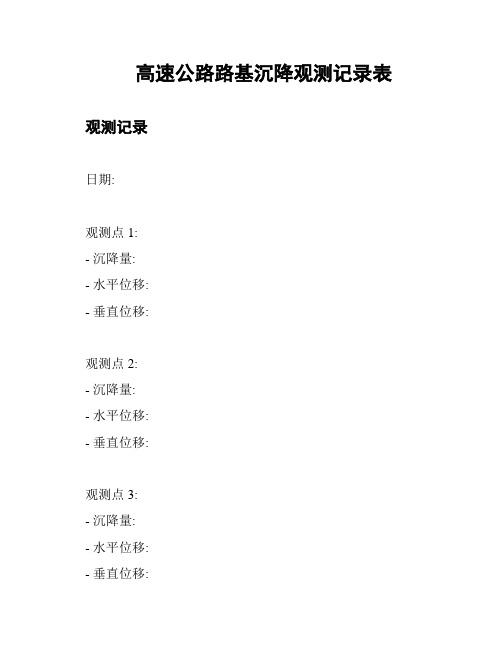 高速公路路基沉降观测记录表

观测记录

日期:

观测点 1:
- 沉降量:
- 水平位移:
- 垂直位移:

观测点 2:
- 沉降量:
- 水平位移:
- 垂直位移:

观测点 3:
- 沉降量:
- 水平位移:
- 垂直位移: